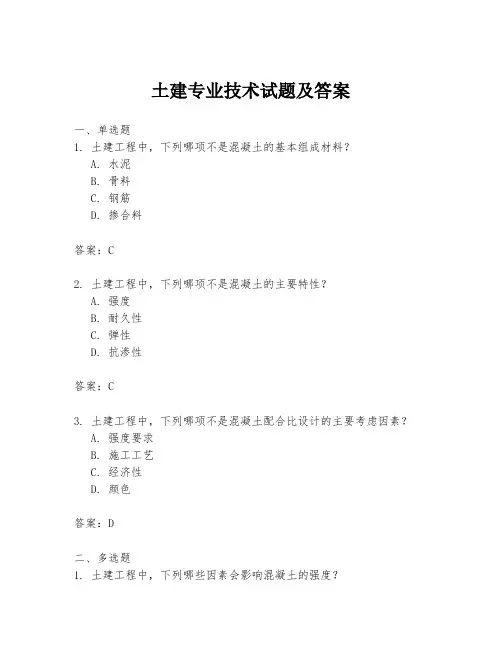 土建专业技术试题及答案

一、单选题
1. 土建工程中，下列哪项不是混凝土的基本组成材料？
A. 水泥
B. 骨料
C. 钢筋
D. 掺合料

答案：C

2. 土建工程中，下列哪项不是混凝土的主要特性？
A. 强度
B. 耐久性
C. 弹性
D. 抗渗性

答案：C

3. 土建工程中，下列哪项不是混凝土配合比设计的主要考虑因素？
A. 强度要求
B. 施工工艺
C. 经济性
D. 颜色

答案：D

二、多选题
1. 土建工程中，下列哪些因素会影响混凝土的强度？